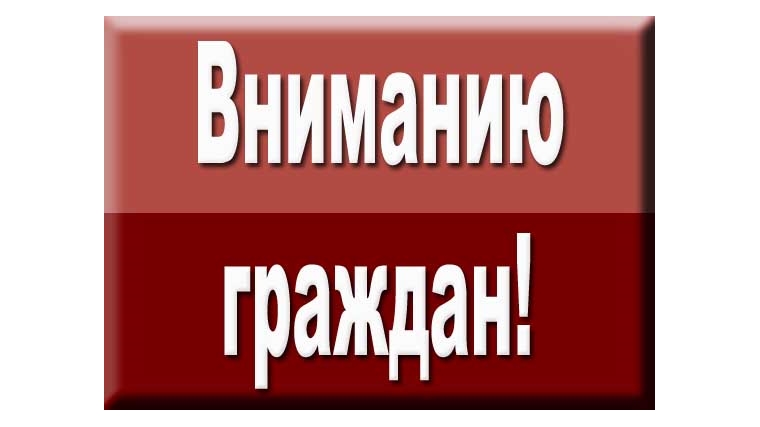 Вниманию граждан!